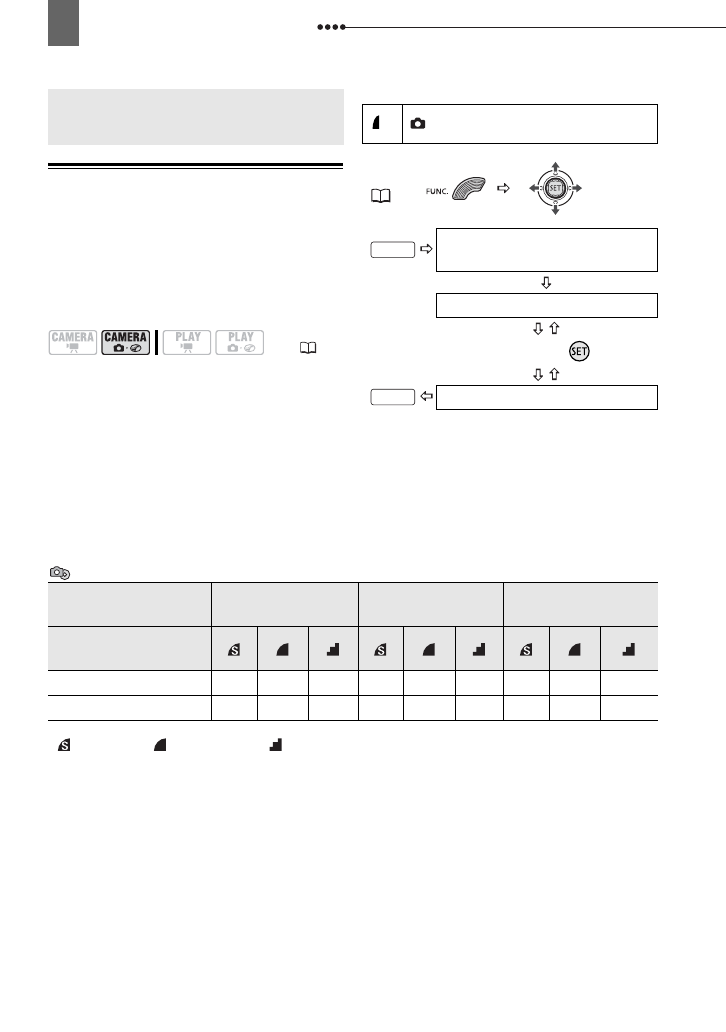 CAMERA
CAMERA
PLAY
PLAY

FUNC.

SET

SET